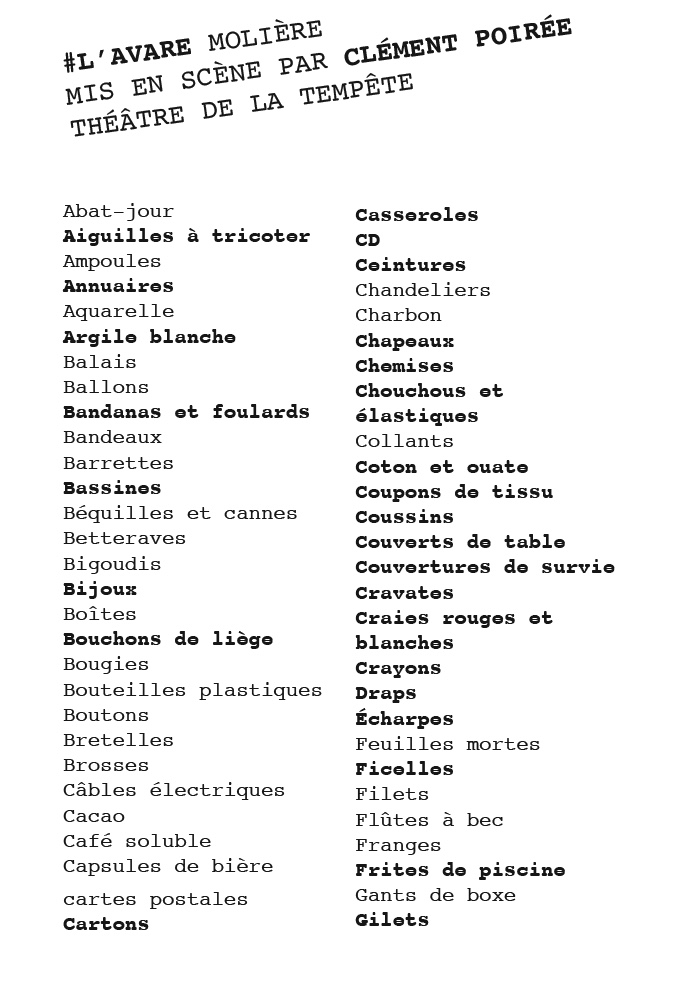 #L'AVARE MOLIÈRE
MIS EN SCÈNE PAR CLÉMENT POIRÉE
THÉÂTRE DE LA TEMPÊTE

Abat-jour
Aiguilles à tricoter
Ampoules
Annuaires
Aquarelle
Argile blanche
Balais
Ballons
Bandanas et foulards
Bandeaux
Barrettes
Bassines
Béquilles et cannes
Betteraves
Bigoudis
Bijoux
Boîtes
Bouchons de liège
Bougies
Bouteilles plastiques
Boutons
Bretelles
Brosses
Câbles électriques
Cacao
Café soluble
Capsules de bière
cartes postales
Cartons

Casseroles
CD
Ceintures
Chandeliers
Charbon
Chapeaux
Chemises
Chouchous et élastiques
Collants
Coton et ouate
Coupons de tissu
Coussins
Couverts de table
Couvertures de survie
Cravates
Craies rouges et blanches
Crayons
Draps
Écharpes
Feuilles mortes
Ficelles
Filets
Flûtes à bec
Franges
Frites de piscine
Gants de boxe
Gilets